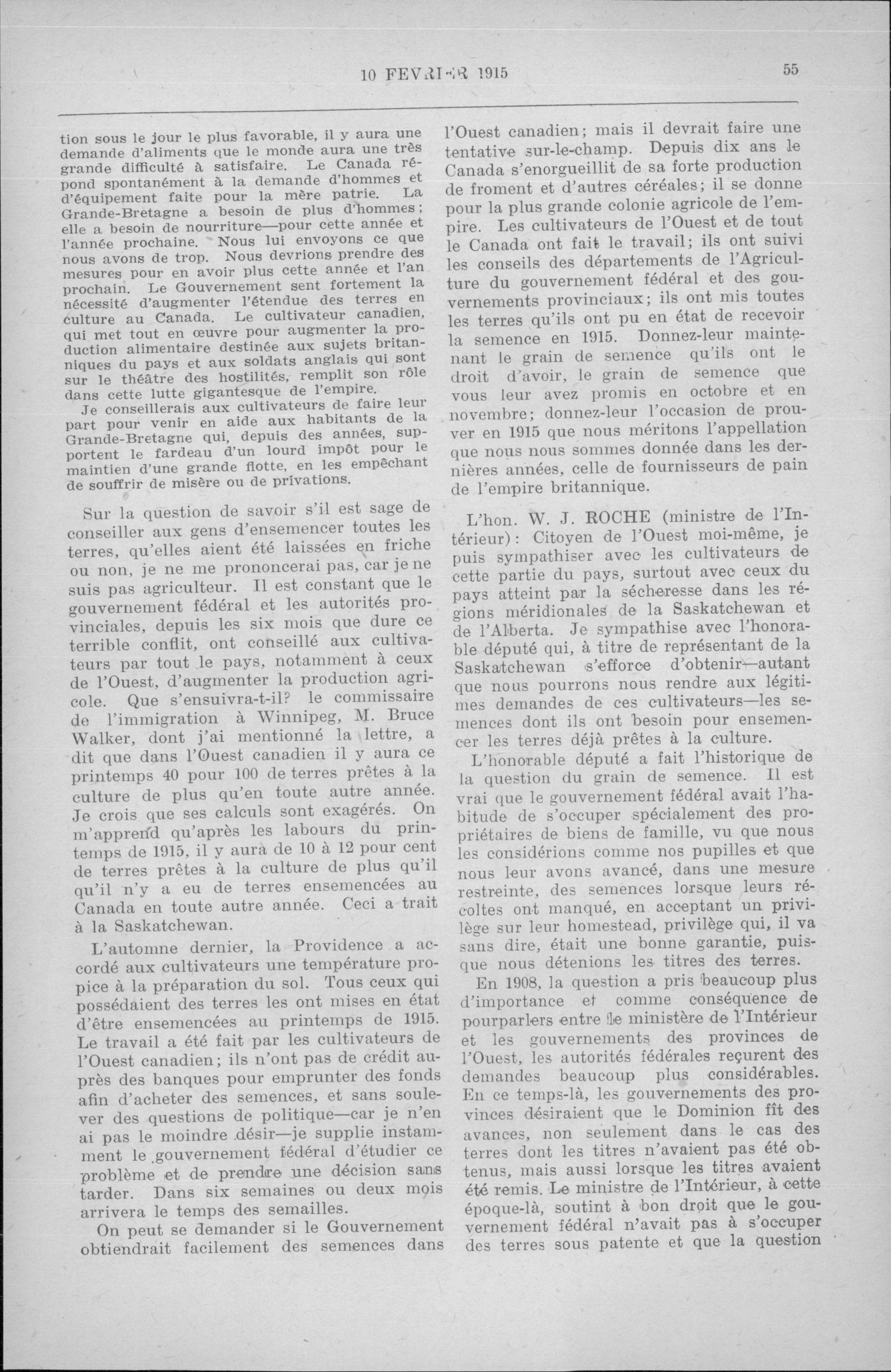 10 FEVRIER 1915

55

tion sous le jour le plus favorable, il y aura une demande d'aliments que le monde aura une très grande difficulté à satisfaire. Le Canada répond spontanément à la demande d'hommes et d'équipement faite pour la mère patrie. La Grande-Bretagne a besoin de plus d'hommes; elle a besoin de nourriture—pour cette année et l'année prochaine. Nous lui envoyons ce que nous avons de trop. Nous devrions prendre des mesures pour en avoir plus cette année et l'an prochain. Le Gouvernement sent fortement la nécessité d'augmenter l'étendue des terres en culture au Canada. Le cultivateur canadien, qui met tout en œuvre pour augmenter la production alimentaire destinée aux sujets britanniques du pays et aux soldats anglais qui sont sur le théâtre des hostilités, remplit son rôle dans cette lutte gigantesque de l'empire.

Je conseillerais aux cultivateurs de faire leur part pour venir en aide aux habitants de la Grande-Bretagne qui, depuis des années, supportent le fardeau d'un lourd impôt pour le maintien d'une grande flotte, en les empêchant de souffrir de misère ou de privations.

Sur la question de savoir s'il est sage de conseiller aux gens d'ensemencer toutes les terres, qu'elles aient été laissées en friche ou non, je ne me prononcerai pas, car je ne suis pas agriculteur. Il est constant que le gouvernement fédéral et les autorités provinciales, depuis les six mois que dure ce terrible conflit, ont conseillé aux cultivateurs par tout le pays, notamment à ceux de l'Ouest, d'augmenter la production agricole. Que s'ensuivra-t-il? le commissaire de l'immigration à Winnipeg, M. Bruce Walker, dont j'ai mentionné la lettre, a dit que dans l'Ouest canadien il y aura ce printemps 40 pour 100 de terres prêtes à la culture de plus qu'en toute autre année. Je crois que ses calculs sont exagérés. On m'apprend qu'après les labours du printemps de 1915, il y aura de 10 à 12 pour cent de terres prêtes à la culture de plus qu'il qu'il n'y a eu de terres ensemencées au Canada en toute autre année. Ceci a trait à la Saskatchewan.

L'automne dernier, la Providence a accordé aux cultivateurs une température propice à la préparation du sol. Tous ceux qui possédaient des terres les ont mises en état d'être ensemencées au printemps de 1915. Le travail a été fait par les cultivateurs de l'Ouest canadien; ils n'ont pas de crédit auprès des banques pour emprunter des fonds afin d'acheter des semences, et sans soulever des questions de politique—car je n'en ai pas le moindre désir—je supplie instamment le gouvernement fédéral d'étudier ce problème et de prendre une décision sans tarder. Dans six semaines ou deux mois arrivera le temps des semailles.

On peut se demander si le Gouvernement obtiendrait facilement des semences dans l'Ouest canadien; mais il devrait faire une tentative sur-le-champ. Depuis dix ans le Canada s'enorgueillit de sa forte production de froment et d'autres céréales; il se donne pour la plus grande colonie agricole de l'empire. Les cultivateurs de l'Ouest et de tout le Canada ont fait le travail; ils ont suivi les conseils des départements de l'Agriculture du gouvernement fédéral et des gouvernements provinciaux; ils ont mis toutes les terres qu'ils ont pu en état de recevoir la semence en 1915. Donnez-leur maintenant le grain de semence qu'ils ont le droit d'avoir, le grain de semence que vous leur avez promis en octobre et en novembre; donnez-leur l'occasion de prouver en 1915 que nous méritons l'appellation que nous nous sommes donnée dans les dernières années, celle de fournisseurs de pain de l'empire britannique.

L'hon. W. J. ROCHE (ministre de l'Intérieur): Citoyen de l'Ouest moi-même, je puis sympathiser avec les cultivateurs de cette partie du pays, surtout avec ceux du pays atteint par la sécheresse dans les régions méridionales de la Saskatchewan et de l'Alberta. Je sympathise avec l'honorable député qui, à titre de représentant de la Saskatchewan s'efforce d'obtenir—autant que nous pourrons nous rendre aux légitimes demandes de ces cultivateurs—les semences dont ils ont besoin pour ensemencer les terres déjà prêtes à la culture.

L'honorable député a fait l'historique de la question du grain de semence. Il est vrai que le gouvernement fédéral avait l'habitude de s'occuper spécialement des propriétaires de biens de famille, vu que nous les considérions comme nos pupilles et que nous leur avons avancé, dans une mesure restreinte, des semences lorsque leurs récoltes ont manqué, en acceptant un privilège sur leur homestead, privilège qui, il va sans dire, était une bonne garantie, puisque nous détenions les titres des terres.

En 1908, la question a pris beaucoup plus d'importance et comme conséquence de pourparlers entre le ministère de l'Intérieur et les gouvernements des provinces de l'Ouest, les autorités fédérales reçurent des demandes beaucoup plus considérables. En ce temps-là, les gouvernements des provinces désiraient que le Dominion fît des avances, non seulement dans le cas des terres dont les titres n'avaient pas été obtenus, mais aussi lorsque les titres avaient été remis. Le ministre de l'Intérieur, à cette époque-là, soutint à bon droit que le gouvernement fédéral n'avait pas à s'occuper des terres sous patente et que la question